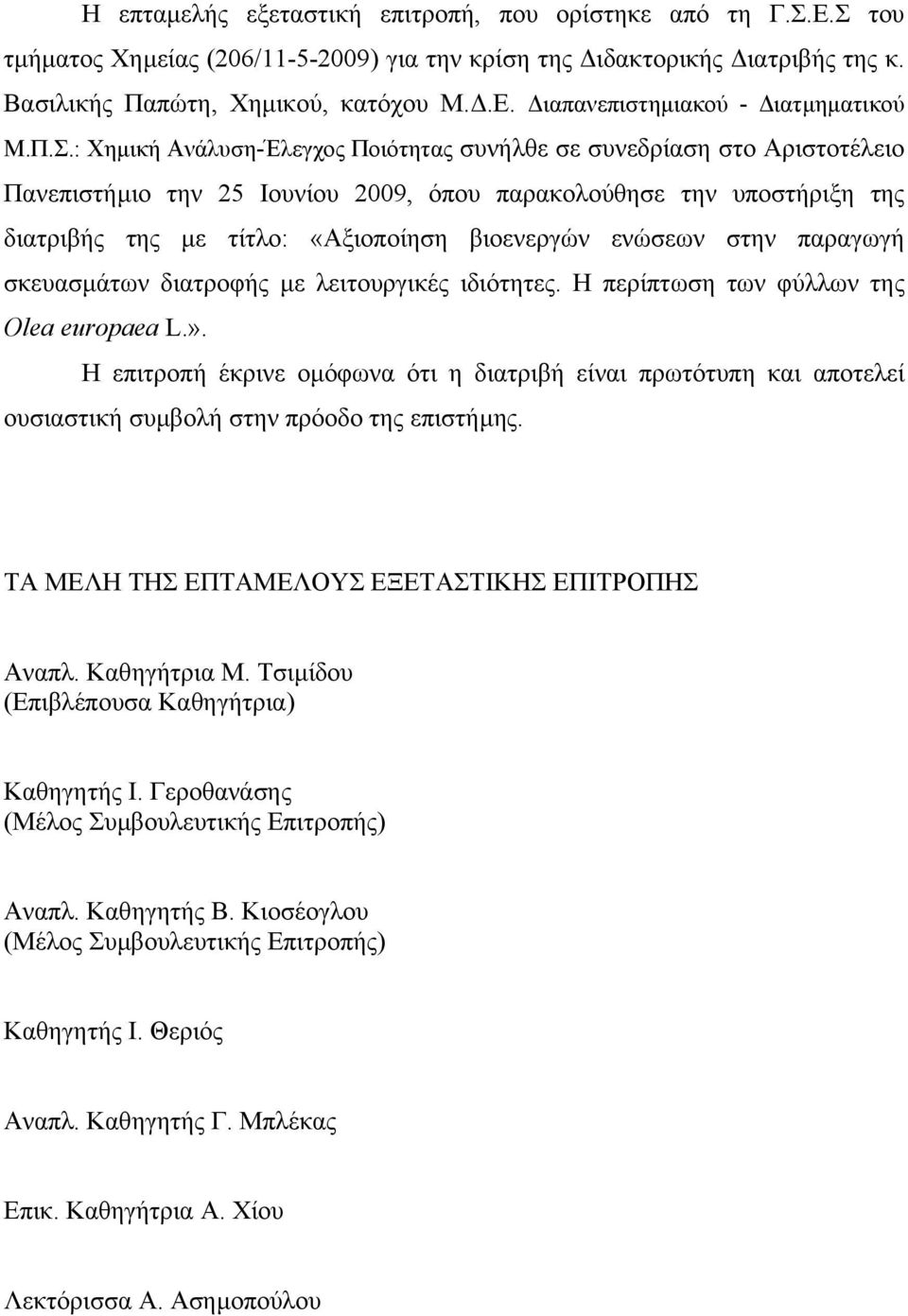 Η επταμελής εξεταστική επιτροπή, που ορίστηκε από τη Γ.Σ.Ε.Σ του τμήματος Χημείας (206/11-5-2009) για την κρίση της Διδακτορικής Διατριβής της κ. Βασιλικής Παπώτη, Χημικού, κατόχου Μ.Δ.Ε. Διαπανεπιστημιακού - Διατμηματικού Μ.Π.Σ.: Χημική Ανάλυση-Έλεγχος Ποιότητας συνήλθε σε συνεδρίαση στο Αριστοτέλειο Πανεπιστήμιο την 25 Ιουνίου 2009, όπου παρακολούθησε την υποστήριξη της διατριβής της με τίτλο: «Αξιοποίηση βιοενεργών ενώσεων στην παραγωγή σκευασμάτων διατροφής με λειτουργικές ιδιότητες. Η περίπτωση των φύλλων της Olea europaea L.».

Η επιτροπή έκρινε ομόφωνα ότι η διατριβή είναι πρωτότυπη και αποτελεί ουσιαστική συμβολή στην πρόοδο της επιστήμης.

ΤΑ ΜΕΛΗ ΤΗΣ ΕΠΤΑΜΕΛΟΥΣ ΕΞΕΤΑΣΤΙΚΗΣ ΕΠΙΤΡΟΠΗΣ

Αναπλ. Καθηγήτρια Μ. Τσιμίδου
(Επιβλέπουσα Καθηγήτρια)

Καθηγητής Ι. Γεροθανάσης
(Μέλος Συμβουλευτικής Επιτροπής)

Αναπλ. Καθηγητής Β. Κιοσέογλου
(Μέλος Συμβουλευτικής Επιτροπής)

Καθηγητής Ι. Θεριός

Αναπλ. Καθηγητής Γ. Μπλέκας

Επικ. Καθηγήτρια Α. Χίου

Λεκτόρισσα Α. Ασημοπούλου